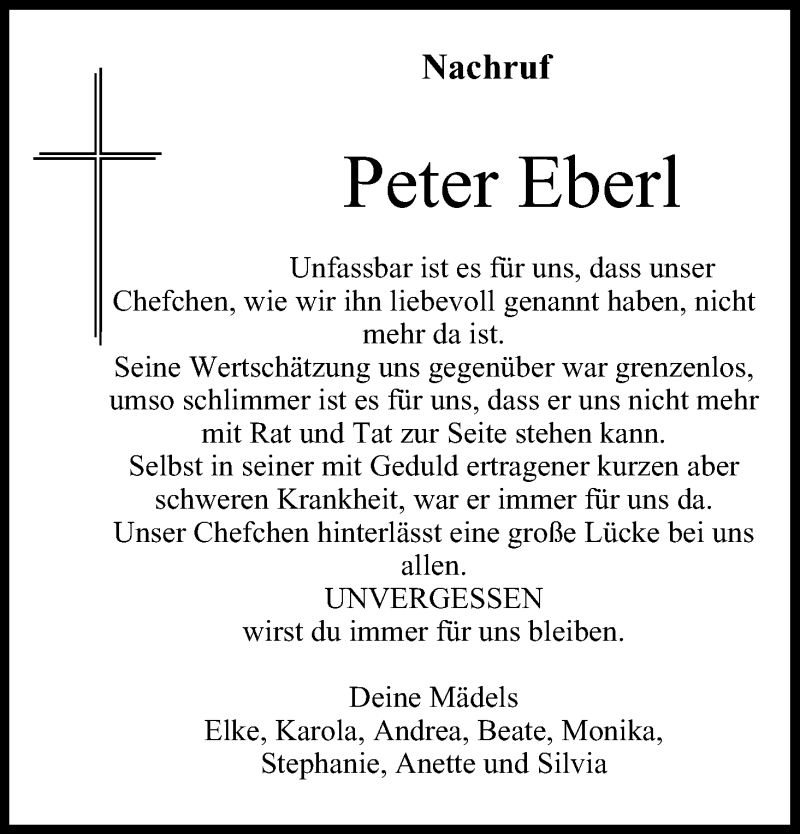 Nachruf

Peter Eberl

Unfassbar ist es für uns, dass unser Chefchen, wie wir ihn liebevoll genannt haben, nicht mehr da ist.
Seine Wertschätzung uns gegenüber war grenzenlos, umso schlimmer ist es für uns, dass er uns nicht mehr mit Rat und Tat zur Seite stehen kann.
Selbst in seiner mit Geduld ertragener kurzen aber schweren Krankheit, war er immer für uns da.
Unser Chefchen hinterlässt eine große Lücke bei uns allen.
UNVERGESSEN
wirst du immer für uns bleiben.

Deine Mädels
Elke, Karola, Andrea, Beate, Monika, Stephanie, Anette und Silvia